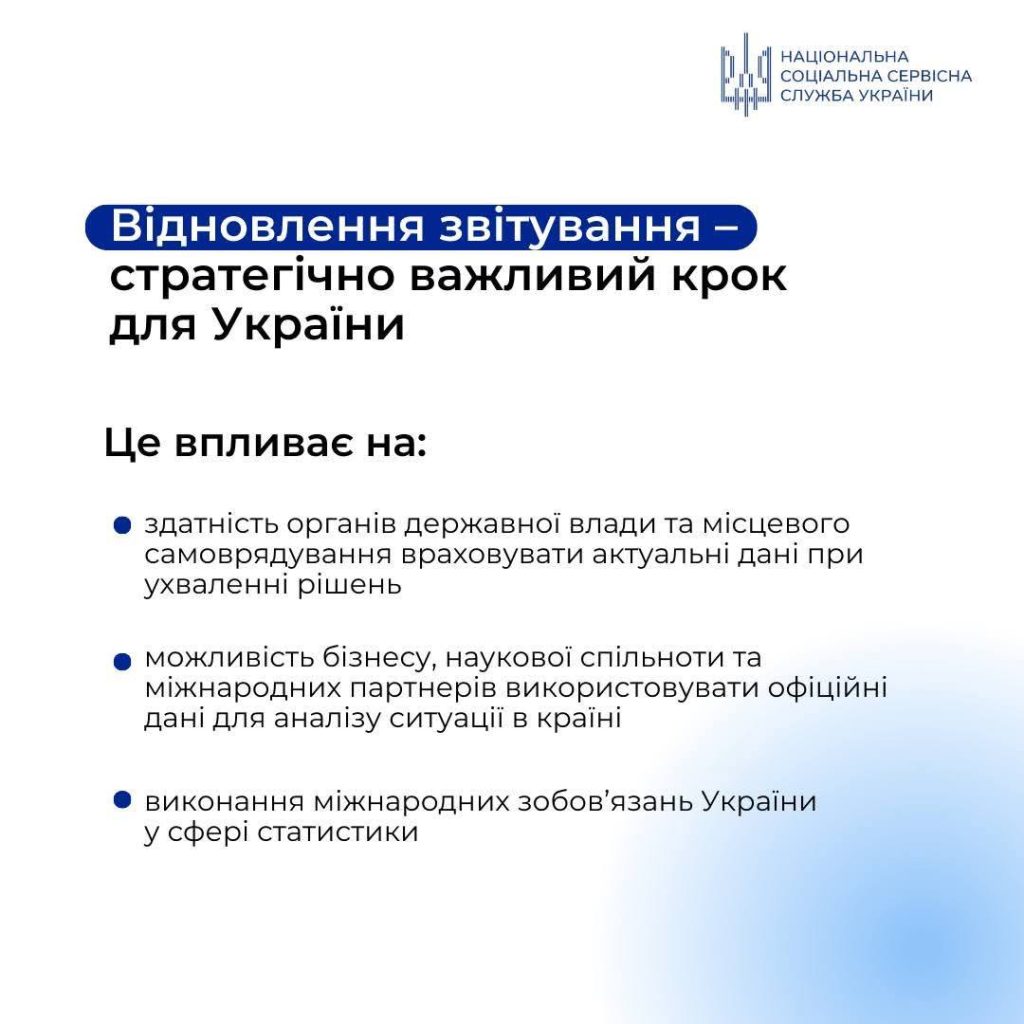 НАЦІОНАЛЬНА
СОЦІАЛЬНА СЕРВІСНА
СЛУЖБА УКРАЇНИ

Відновлення звітування – стратегічно важливий крок для України

Це впливає на:

• здатність органів державної влади та місцевого самоврядування враховувати актуальні дані при ухваленні рішень

• можливість бізнесу, наукової спільноти та міжнародних партнерів використовувати офіційні дані для аналізу ситуації в країні

• виконання міжнародних зобов'язань України у сфері статистики